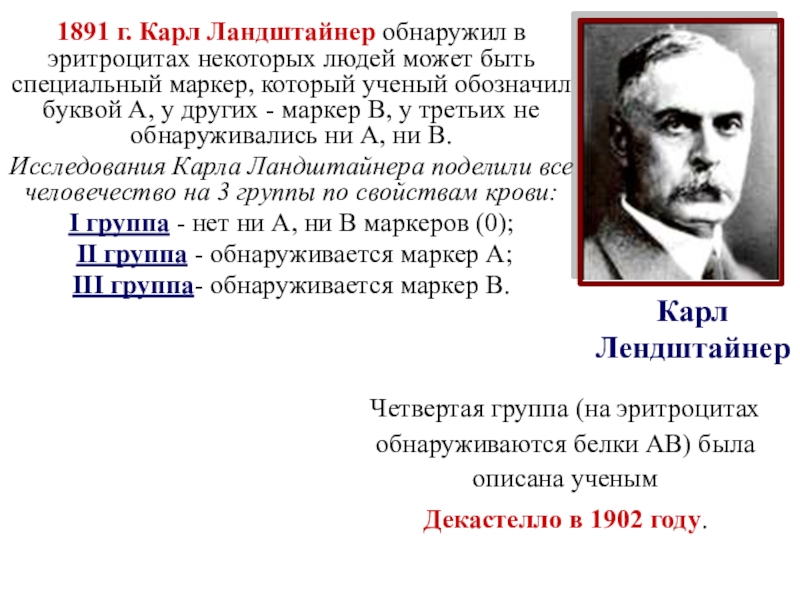 1891 г. Карл Ландштайнер обнаружил в эритроцитах некоторых людей может быть специальный маркер, который ученый обозначил буквой А, у других - маркер В, у третьих не обнаруживались ни А, ни В.

Исследования Карла Ландштайнера поделили все человечество на 3 группы по свойствам крови:

I группа - нет ни А, ни В маркеров (0);

II группа - обнаруживается маркер А;

III группа- обнаруживается маркер В.

Карл Лендштайнер

Четвертая группа (на эритроцитах обнаруживаются белки АВ) была описана ученым

Декастелло в 1902 году.